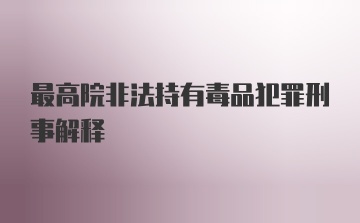 最高院非法持有毒品犯罪刑事解释